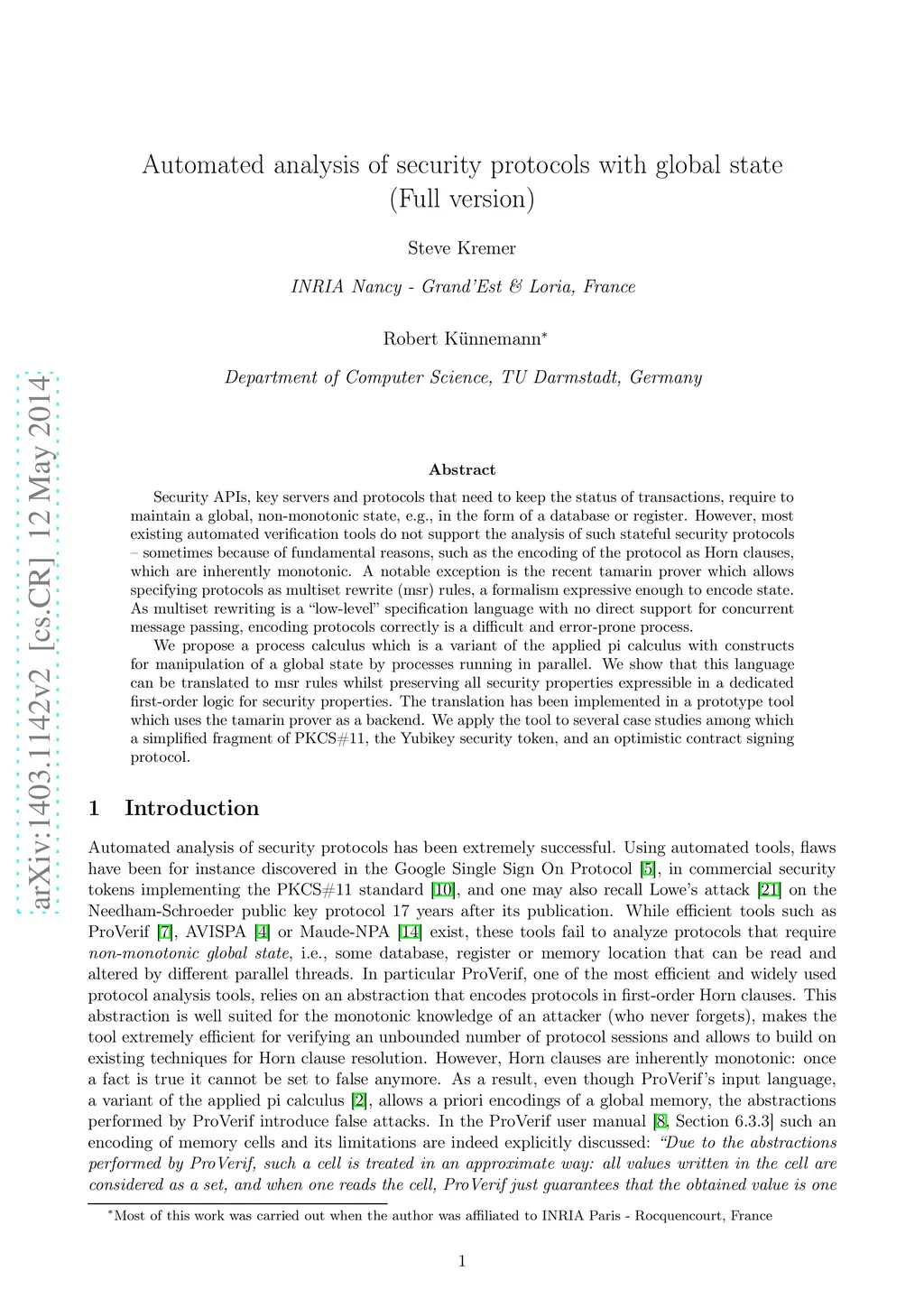 arXiv:1403.1142v2 [cs.CR] 12 May 2014

Automated analysis of security protocols with global state (Full version)

Steve Kremer

INRIA Nancy - Grand'Est & Loria, France

Robert Künnemann*

Department of Computer Science, TU Darmstadt, Germany

Abstract

Security APIs, key servers and protocols that need to keep the status of transactions, require to maintain a global, non-monotonic state, e.g., in the form of a database or register. However, most existing automated verification tools do not support the analysis of such stateful security protocols – sometimes because of fundamental reasons, such as the encoding of the protocol as Horn clauses, which are inherently monotonic. A notable exception is the recent tamarin prover which allows specifying protocols as multiset rewrite (msr) rules, a formalism expressive enough to encode state. As multiset rewriting is a "low-level" specification language with no direct support for concurrent message passing, encoding protocols correctly is a difficult and error-prone process.

We propose a process calculus which is a variant of the applied pi calculus with constructs for manipulation of a global state by processes running in parallel. We show that this language can be translated to msr rules whilst preserving all security properties expressible in a dedicated first-order logic for security properties. The translation has been implemented in a prototype tool which uses the tamarin prover as a backend. We apply the tool to several case studies among which a simplified fragment of PKCS#11, the Yubikey security token, and an optimistic contract signing protocol.

1 Introduction

Automated analysis of security protocols has been extremely successful. Using automated tools, flaws have been for instance discovered in the Google Single Sign On Protocol [5], in commercial security tokens implementing the PKCS#11 standard [10], and one may also recall Lowe's attack [21] on the Needham-Schroeder public key protocol 17 years after its publication. While efficient tools such as ProVerif [7], AVISPA [4] or Maude-NPA [14] exist, these tools fail to analyze protocols that require non-monotonic global state, i.e., some database, register or memory location that can be read and altered by different parallel threads. In particular ProVerif, one of the most efficient and widely used protocol analysis tools, relies on an abstraction that encodes protocols in first-order Horn clauses. This abstraction is well suited for the monotonic knowledge of an attacker (who never forgets), makes the tool extremely efficient for verifying an unbounded number of protocol sessions and allows to build on existing techniques for Horn clause resolution. However, Horn clauses are inherently monotonic: once a fact is true it cannot be set to false anymore. As a result, even though ProVerif's input language, a variant of the applied pi calculus [2], allows a priori encodings of a global memory, the abstractions performed by ProVerif introduce false attacks. In the ProVerif user manual [8, Section 6.3.3] such an encoding of memory cells and its limitations are indeed explicitly discussed: "Due to the abstractions performed by ProVerif, such a cell is treated in an approximate way: all values written in the cell are considered as a set, and when one reads the cell, ProVerif just guarantees that the obtained value is one

*Most of this work was carried out when the author was affiliated to INRIA Paris - Rocquencourt, France

1